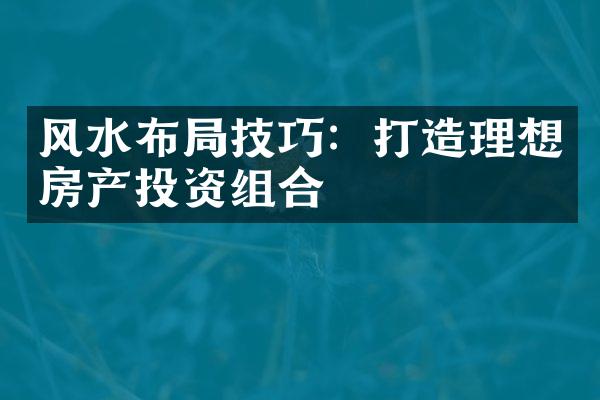 风水布局技巧：打造理想房产投资组合